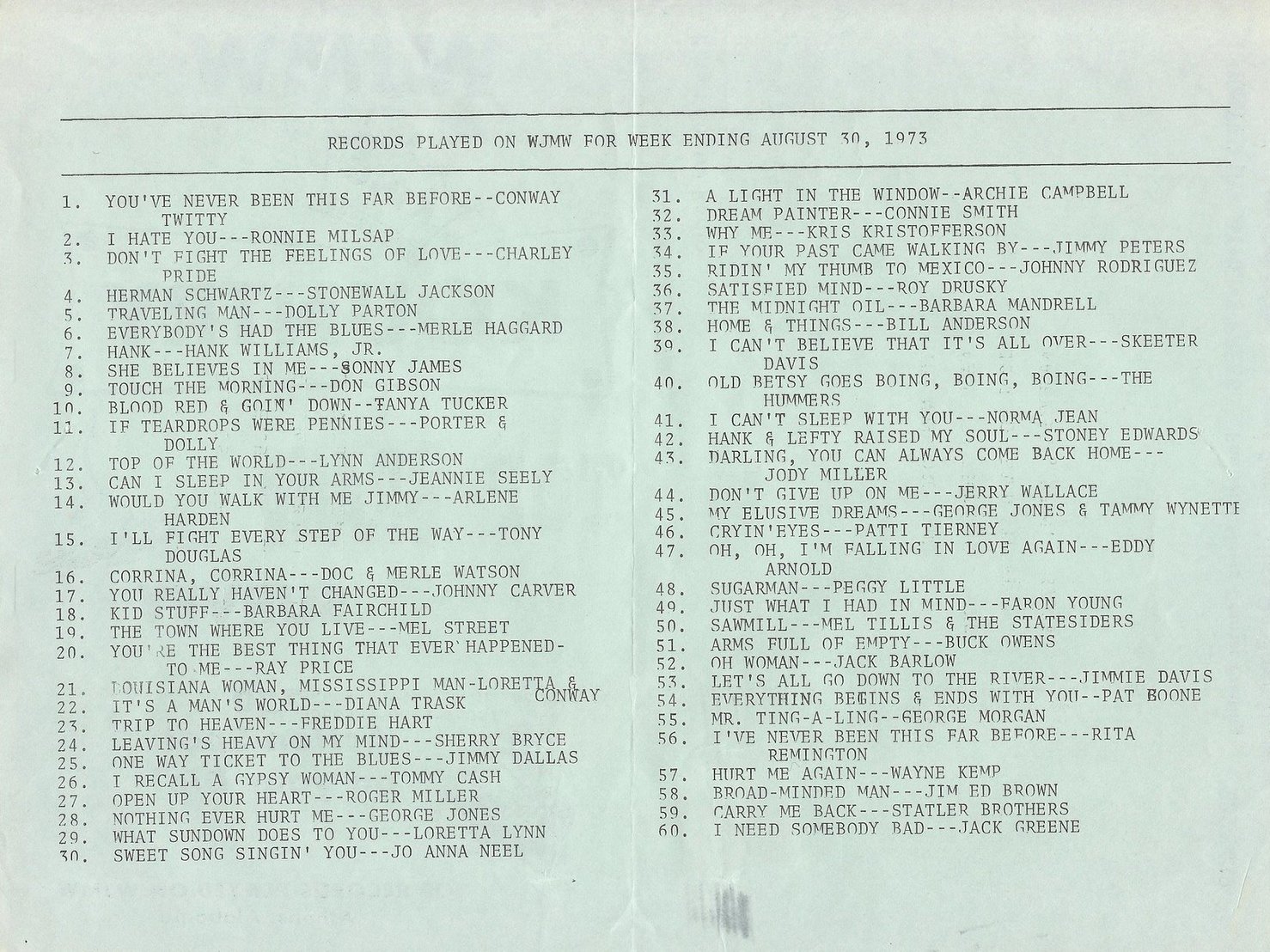 RECORDS PLAYED ON WJMW FOR WEEK ENDING AUGUST 30, 1973

1. YOU'VE NEVER BEEN THIS FAR BEFORE--CONWAY TWITTY
2. I HATE YOU---RONNIE MILSAP
3. DON'T FIGHT THE FEELINGS OF LOVE---CHARLEY PRIDE
4. HERMAN SCHWARTZ---STONEWALL JACKSON
5. TRAVELING MAN---DOLLY PARTON
6. EVERYBODY'S HAD THE BLUES---MERLE HAGGARD
7. HANK---HANK WILLIAMS, JR.
8. SHE BELIEVES IN ME---SONNY JAMES
9. TOUCH THE MORNING---DON GIBSON
10. BLOOD RED & GOIN' DOWN--TANYA TUCKER
11. IF TEARDROPS WERE PENNIES---PORTER & DOLLY
12. TOP OF THE WORLD---LYNN ANDERSON
13. CAN I SLEEP IN YOUR ARMS---JEANNIE SEELY
14. WOULD YOU WALK WITH ME JIMMY---ARLENE HARDEN
15. I'LL FIGHT EVERY STEP OF THE WAY---TONY DOUGLAS
16. CORRINA, CORRINA---DOC & MERLE WATSON
17. YOU REALLY HAVEN'T CHANGED---JOHNNY CARVER
18. KID STUFF---BARBARA FAIRCHILD
19. THE TOWN WHERE YOU LIVE---MEL STREET
20. YOU'RE THE BEST THING THAT EVER HAPPENED-TO ME---RAY PRICE
21. LOUISIANA WOMAN, MISSISSIPPI MAN-LORETTA & CONWAY
22. IT'S A MAN'S WORLD---DIANA TRASK
23. TRIP TO HEAVEN---FREDDIE HART
24. LEAVING'S HEAVY ON MY MIND---SHERRY BRYCE
25. ONE WAY TICKET TO THE BLUES---JIMMY DALLAS
26. I RECALL A GYPSY WOMAN---TOMMY CASH
27. OPEN UP YOUR HEART---ROGER MILLER
28. NOTHING EVER HURT ME---GEORGE JONES
29. WHAT SUNDOWN DOES TO YOU---LORETTA LYNN
30. SWEET SONG SINGIN' YOU---JO ANNA NEEL

31. A LIGHT IN THE WINDOW--ARCHIE CAMPBELL
32. DREAM PAINTER---CONNIE SMITH
33. WHY ME---KRIS KRISTOFFERSON
34. IF YOUR PAST CAME WALKING BY---JIMMY PETERS
35. RIDIN' MY THUMB TO MEXICO---JOHNNY RODRIGUEZ
36. SATISFIED MIND---ROY DRUSKY
37. THE MIDNIGHT OIL---BARBARA MANDRELL
38. HOME & THINGS---BILL ANDERSON
39. I CAN'T BELIEVE THAT IT'S ALL OVER---SKEETER DAVIS
40. OLD BETSY GOES BOING, BOING, BOING---THE HUMMERS
41. I CAN'T SLEEP WITH YOU---NORMA JEAN
42. HANK & LEFTY RAISED MY SOUL---STONEY EDWARDS
43. DARLING, YOU CAN ALWAYS COME BACK HOME---JODY MILLER
44. DON'T GIVE UP ON ME---JERRY WALLACE
45. MY ELUSIVE DREAMS---GEORGE JONES & TAMMY WYNETTE
46. CRYIN'EYES---PATTI TIERNEY
47. OH, OH, I'M FALLING IN LOVE AGAIN---EDDY ARNOLD
48. SUGARMAN---PEGGY LITTLE
49. JUST WHAT I HAD IN MIND---FARON YOUNG
50. SAWMILL---MEL TILLIS & THE STATESIDERS
51. ARMS FULL OF EMPTY---BUCK OWENS
52. OH WOMAN---JACK BARLOW
53. LET'S ALL GO DOWN TO THE RIVER---JIMMIE DAVIS
54. EVERYTHING BEGINS & ENDS WITH YOU--PAT BOONE
55. MR. TING-A-LING--GEORGE MORGAN
56. I'VE NEVER BEEN THIS FAR BEFORE---RITA REMINGTON
57. HURT ME AGAIN---WAYNE KEMP
58. BROAD-MINDED MAN---JIM ED BROWN
59. CARRY ME BACK---STATLER BROTHERS
60. I NEED SOMEBODY BAD---JACK GREENE